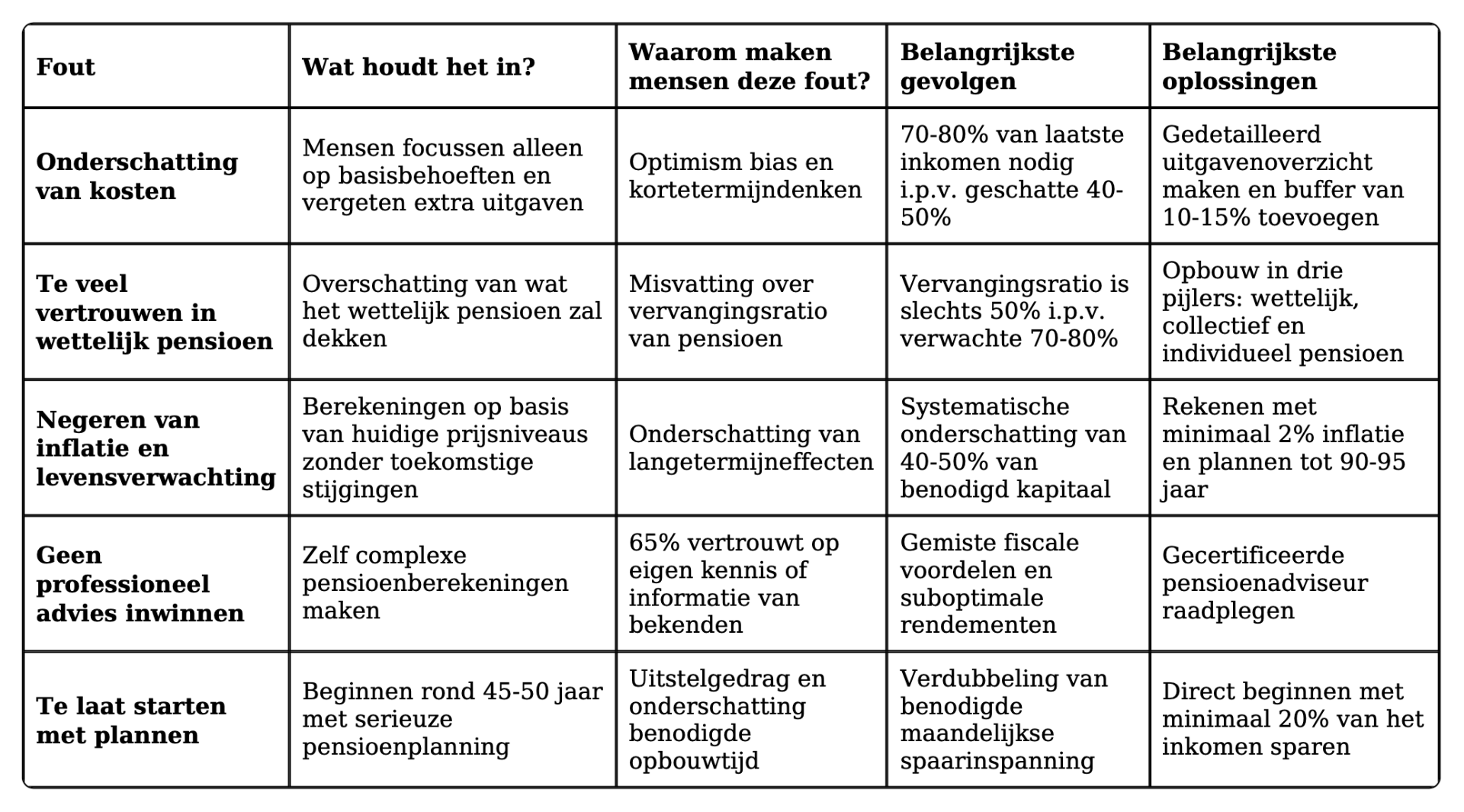 | Fout | Wat houdt het in? | Waarom maken mensen deze fout? | Belangrijkste gevolgen | Belangrijkste oplossingen |
|---|---|---|---|---|
| **Onderschatting van kosten** | Mensen focussen alleen op basisbehoeften en vergeten extra uitgaven | Optimism bias en kortetermijndenken | 70-80% van laatste inkomen nodig i.p.v. geschatte 40-50% | Gedetailleerd uitgavenoverzicht maken en buffer van 10-15% toevoegen |
| **Te veel vertrouwen in wettelijk pensioen** | Overschatting van wat het wettelijk pensioen zal dekken | Misvatting over vervangingsratio van pensioen | Vervangingsratio is slechts 50% i.p.v. verwachte 70-80% | Opbouw in drie pijlers: wettelijk, collectief en individueel pensioen |
| **Negeren van inflatie en levensverwachting** | Berekeningen op basis van huidige prijsniveaus zonder toekomstige stijgingen | Onderschatting van langetermijneffecten | Systematische onderschatting van 40-50% van benodigd kapitaal | Rekenen met minimaal 2% inflatie en plannen tot 90-95 jaar |
| **Geen professioneel advies inwinnen** | Zelf complexe pensioenberekeningen maken | 65% vertrouwt op eigen kennis of informatie van bekenden | Gemiste fiscale voordelen en suboptimale rendementen | Gecertificeerde pensioenadviseur raadplegen |
| **Te laat starten met plannen** | Beginnen rond 45-50 jaar met serieuze pensioenplanning | Uitstelgedrag en onderschatting benodigde opbouwtijd | Verdubbeling van benodigde maandelijkse spaarinspanning | Direct beginnen met minimaal 20% van het inkomen sparen |